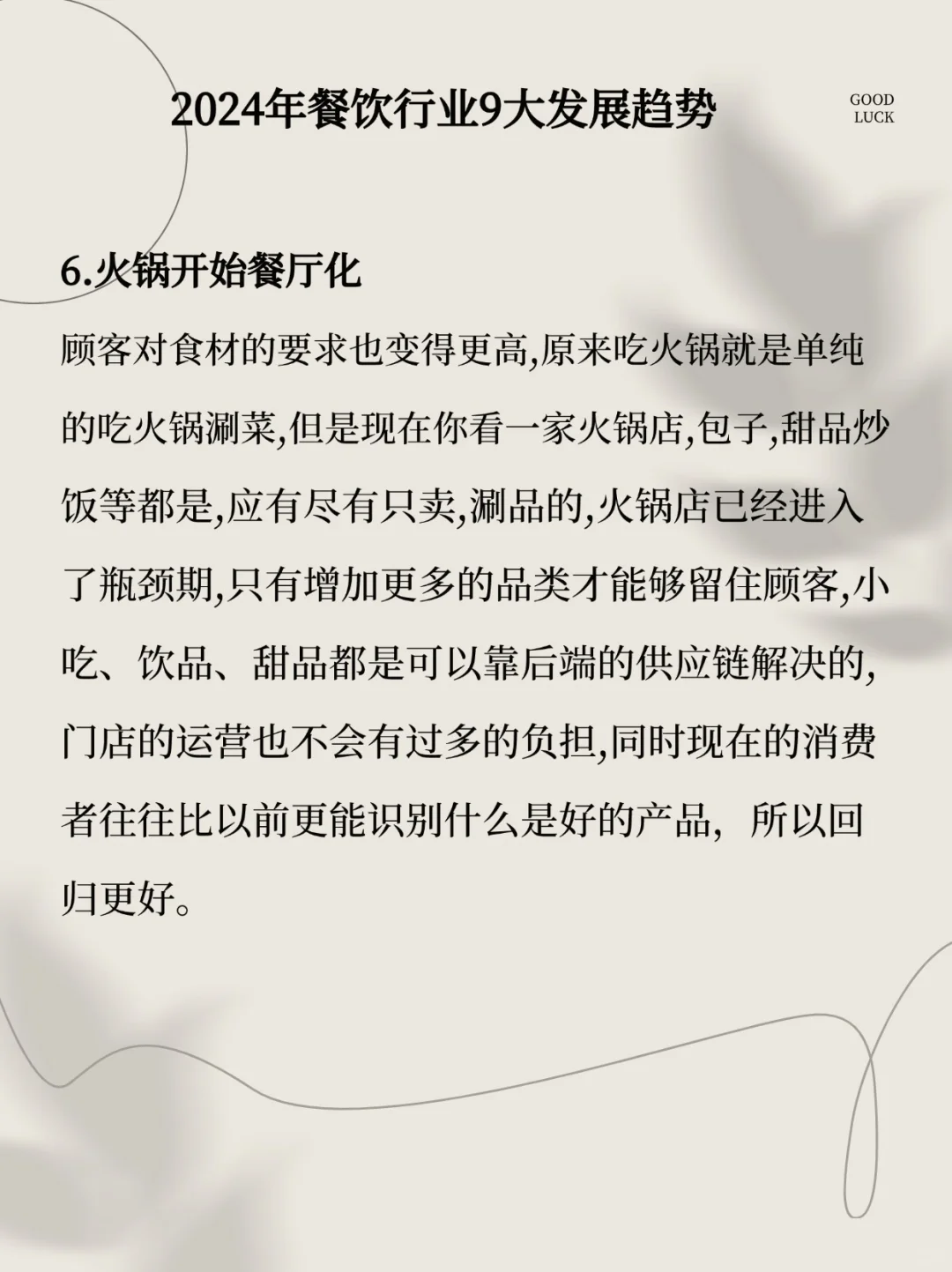 2024年餐饮行业9大发展趋势

GOOD
LUCK

6.火锅开始餐厅化

顾客对食材的要求也变得更高,原来吃火锅就是单纯的吃火锅涮菜,但是现在你看一家火锅店,包子,甜品炒饭等都是,应有尽有只卖,涮品的,火锅店已经进入了瓶颈期,只有增加更多的品类才能够留住顾客,小吃、饮品、甜品都是可以靠后端的供应链解决的,门店的运营也不会有过多的负担,同时现在的消费者往往比以前更能识别什么是好的产品，所以回归更好。